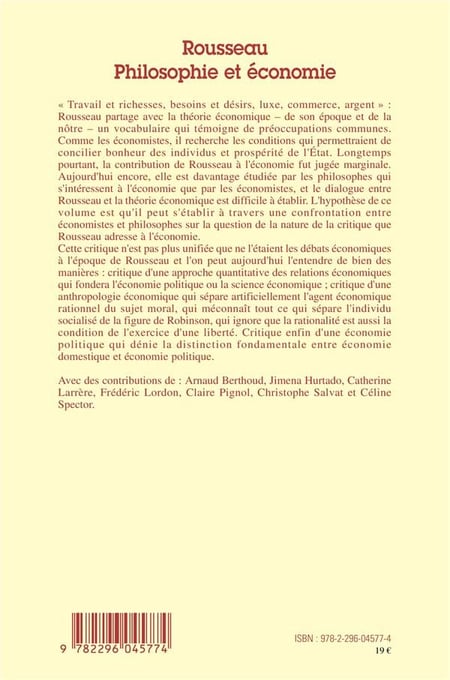 Rousseau
Philosophie et économie

« Travail et richesses, besoins et désirs, luxe, commerce, argent » : Rousseau partage avec la théorie économique – de son époque et de la nôtre – un vocabulaire qui témoigne de préoccupations communes. Comme les économistes, il recherche les conditions qui permettraient de concilier bonheur des individus et prospérité de l'État. Longtemps pourtant, la contribution de Rousseau à l'économie fut jugée marginale. Aujourd'hui encore, elle est davantage étudiée par les philosophes qui s'intéressent à l'économie que par les économistes, et le dialogue entre Rousseau et la théorie économique est difficile à établir. L'hypothèse de ce volume est qu'il peut s'établir à travers une confrontation entre économistes et philosophes sur la question de la nature de la critique que Rousseau adresse à l'économie.
Cette critique n'est pas plus unifiée que ne l'étaient les débats économiques à l'époque de Rousseau et l'on peut aujourd'hui l'entendre de bien des manières : critique d'une approche quantitative des relations économiques qui fondera l'économie politique ou la science économique ; critique d'une anthropologie économique qui sépare artificiellement l'agent économique rationnel du sujet moral, qui méconnaît tout ce qui sépare l'individu socialisé de la figure de Robinson, qui ignore que la rationalité est aussi la condition de l'exercice d'une liberté. Critique enfin d'une économie politique qui dénie la distinction fondamentale entre économie domestique et économie politique.

Avec des contributions de : Arnaud Berthoud, Jimena Hurtado, Catherine Larrère, Frédéric Lordon, Claire Pignol, Christophe Salvat et Céline Spector.

9 782296 045774

ISBN : 978-2-296-04577-4
19 €